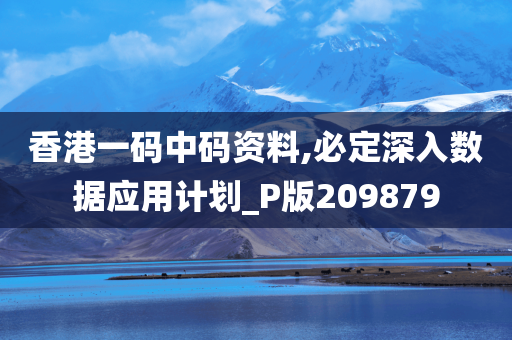 香港一码中码资料,必定深入数据应用计划_P版209879